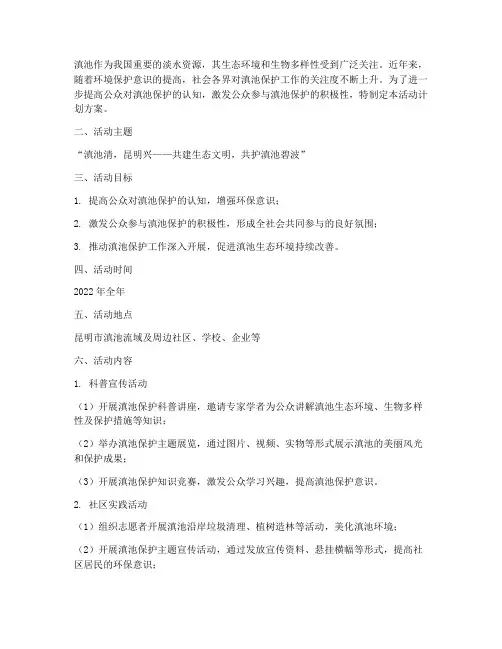 滇池作为我国重要的淡水资源，其生态环境和生物多样性受到广泛关注。近年来，随着环境保护意识的提高，社会各界对滇池保护工作的关注度不断上升。为了进一步提高公众对滇池保护的认知，激发公众参与滇池保护的积极性，特制定本活动计划方案。

二、活动主题

“滇池清，昆明兴——共建生态文明，共护滇池碧波”

三、活动目标

1. 提高公众对滇池保护的认知，增强环保意识；

2. 激发公众参与滇池保护的积极性，形成全社会共同参与的良好氛围；

3. 推动滇池保护工作深入开展，促进滇池生态环境持续改善。

四、活动时间

2022 年全年

五、活动地点

昆明市滇池流域及周边社区、学校、企业等

六、活动内容

1. 科普宣传活动

（1）开展滇池保护科普讲座，邀请专家学者为公众讲解滇池生态环境、生物多样性及保护措施等知识；

（2）举办滇池保护主题展览，通过图片、视频、实物等形式展示滇池的美丽风光和保护成果；

（3）开展滇池保护知识竞赛，激发公众学习兴趣，提高滇池保护意识。

2. 社区实践活动

（1）组织志愿者开展滇池沿岸垃圾清理、植树造林等活动，美化滇池环境；

（2）开展滇池保护主题宣传活动，通过发放宣传资料、悬挂横幅等形式，提高社区居民的环保意识；